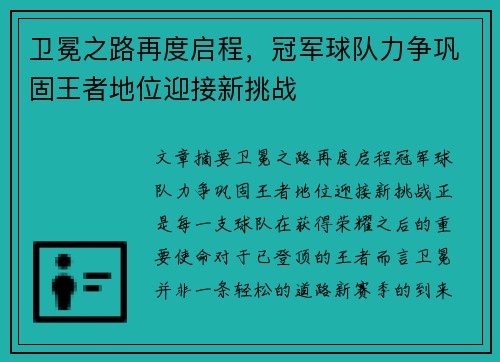 卫冕之路再度启程，冠军球队力争巩固王者地位迎接新挑战

文章摘要卫冕之路再度启程冠军球队力争巩固王者地位迎接新挑战正是每一支球队在获得荣耀之后的重要使命对于已登顶的王者而言卫冕并非一条轻松的道路新赛季的到来